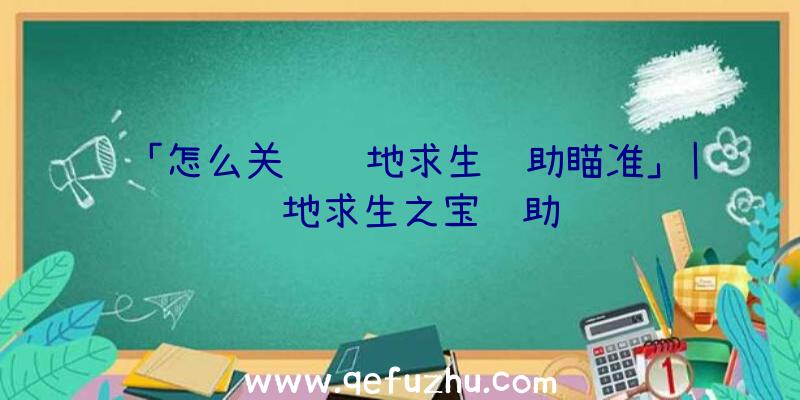 「怎么关　　地求生　助瞄准」|　　地求生之宝　助

www.qefuzhu.com